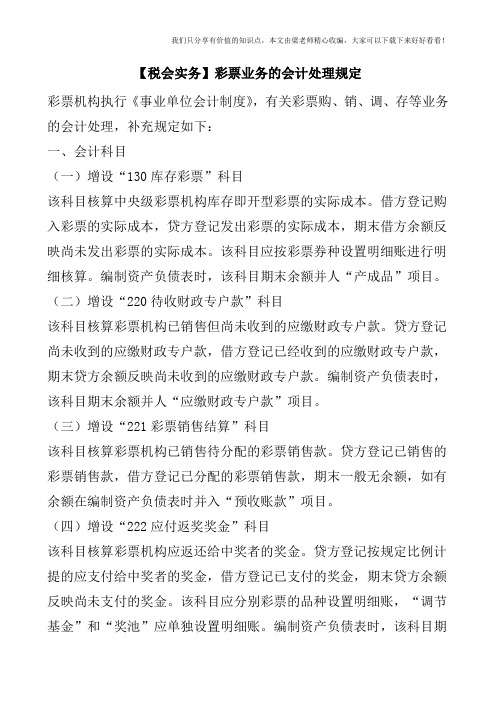 我们只分享有价值的知识点，本文由梁老师精心收编，大家可以下载下来好好看看！

【税会实务】彩票业务的会计处理规定

彩票机构执行《事业单位会计制度》，有关彩票购、销、调、存等业务的会计处理，补充规定如下：

一、会计科目

（一）增设“130 库存彩票”科目

该科目核算中央级彩票机构库存即开型彩票的实际成本。借方登记购入彩票的实际成本，贷方登记发出彩票的实际成本，期末借方余额反映尚未发出彩票的实际成本。该科目应按彩票券种设置明细账进行明细核算。编制资产负债表时，该科目期末余额并人“产成品”项目。

（二）增设“220 待收财政专户款”科目

该科目核算彩票机构已销售但尚未收到的应缴财政专户款。贷方登记尚未收到的应缴财政专户款，借方登记已经收到的应缴财政专户款，期末贷方余额反映尚未收到的应缴财政专户款。编制资产负债表时，该科目期末余额并人“应缴财政专户款”项目。

（三）增设“221 彩票销售结算”科目

该科目核算彩票机构已销售待分配的彩票销售款。贷方登记已销售的彩票销售款，借方登记已分配的彩票销售款，期末一般无余额，如有余额在编制资产负债表时并入“预收账款”项目。

（四）增设“222 应付返奖奖金”科目

该科目核算彩票机构应返还给中奖者的奖金。贷方登记按规定比例计提的应支付给中奖者的奖金，借方登记已支付的奖金，期末贷方余额反映尚未支付的奖金。该科目应分别彩票的品种设置明细账，“调节基金”和“奖池”应单独设置明细账。编制资产负债表时，该科目期